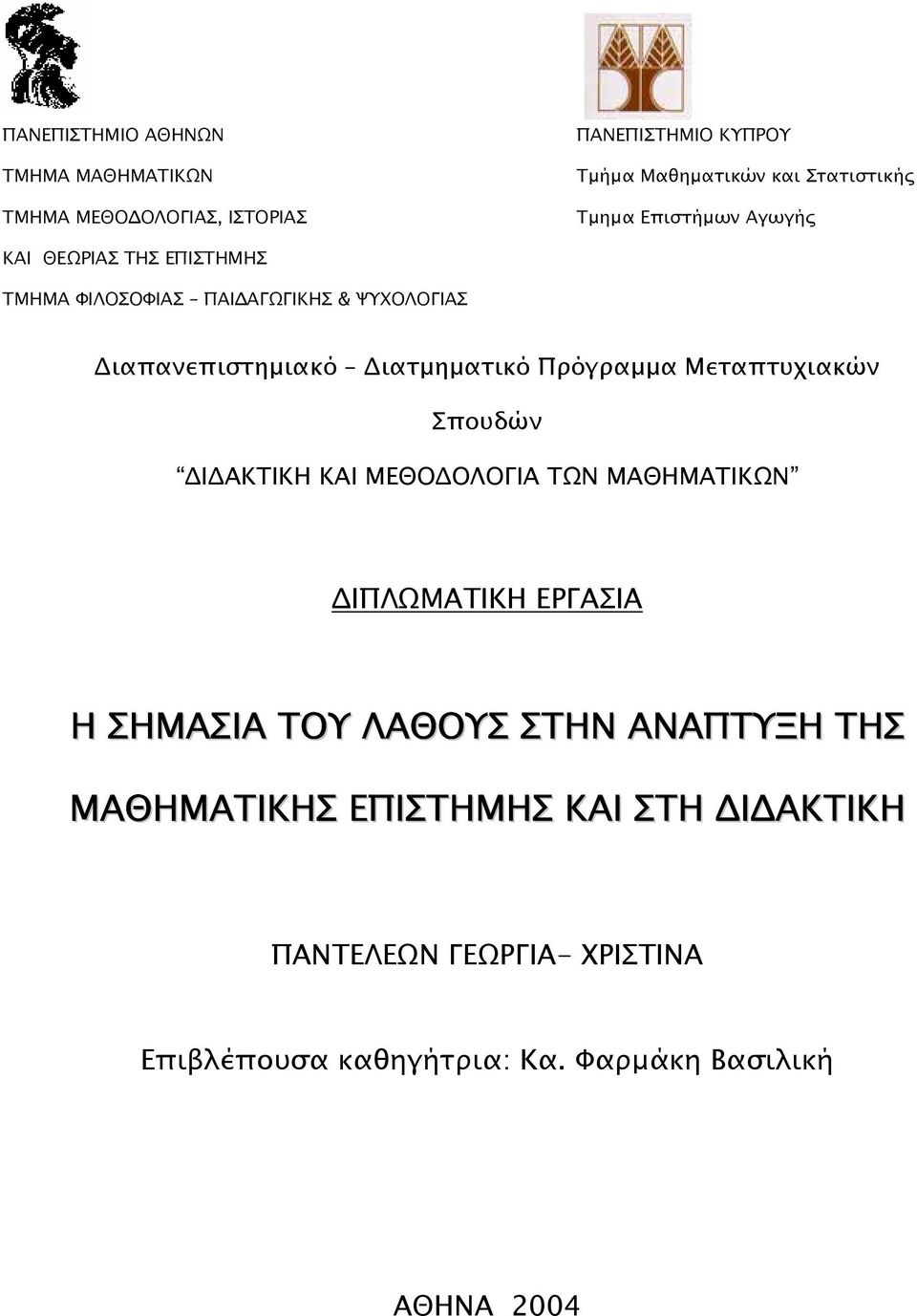 ΠΑΝΕΠΙΣΤΗΜΙΟ ΑΘΗΝΩΝ

ΤΜΗΜΑ ΜΑΘΗΜΑΤΙΚΩΝ

ΤΜΗΜΑ ΜΕΘΟΔΟΛΟΓΙΑΣ, ΙΣΤΟΡΙΑΣ

ΚΑΙ ΘΕΩΡΙΑΣ ΤΗΣ ΕΠΙΣΤΗΜΗΣ

ΤΜΗΜΑ ΦΙΛΟΣΟΦΙΑΣ – ΠΑΙΔΑΓΩΓΙΚΗΣ & ΨΥΧΟΛΟΓΙΑΣ

ΠΑΝΕΠΙΣΤΗΜΙΟ ΚΥΠΡΟΥ

Τμήμα Μαθηματικών και Στατιστικής

Τμημα Επιστήμων Αγωγής

Διαπανεπιστημιακό – Διατμηματικό Πρόγραμμα Μεταπτυχιακών Σπουδών

“ΔΙΔΑΚΤΙΚΗ ΚΑΙ ΜΕΘΟΔΟΛΟΓΙΑ ΤΩΝ ΜΑΘΗΜΑΤΙΚΩΝ”

ΔΙΠΛΩΜΑΤΙΚΗ ΕΡΓΑΣΙΑ

Η ΣΗΜΑΣΙΑ ΤΟΥ ΛΑΘΟΥΣ ΣΤΗΝ ΑΝΑΠΤΥΞΗ ΤΗΣ ΜΑΘΗΜΑΤΙΚΗΣ ΕΠΙΣΤΗΜΗΣ ΚΑΙ ΣΤΗ ΔΙΔΑΚΤΙΚΗ

ΠΑΝΤΕΛΕΩΝ ΓΕΩΡΓΙΑ- ΧΡΙΣΤΙΝΑ

Επιβλέπουσα καθηγήτρια: Κα. Φαρμάκη Βασιλική

ΑΘΗΝΑ 2004